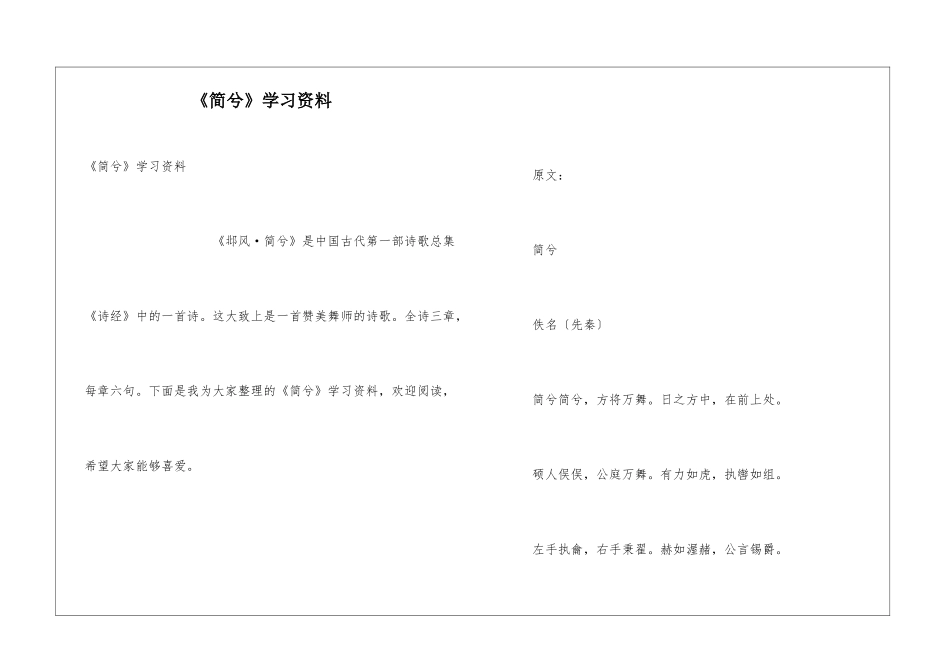 《简兮》学习资料

《简兮》学习资料

《邶风·简兮》是中国古代第一部诗歌总集《诗经》中的一首诗。这大致上是一首赞美舞师的诗歌。全诗三章，每章六句。下面是我为大家整理的《简兮》学习资料，欢迎阅读，希望大家能够喜爱。

原文：

简兮

佚名〔先秦〕

简兮简兮，方将万舞。日之方中，在前上处。

硕人俣俣，公庭万舞。有力如虎，执辔如组。

左手执龠，右手秉翟。赫如渥赭，公言锡爵。